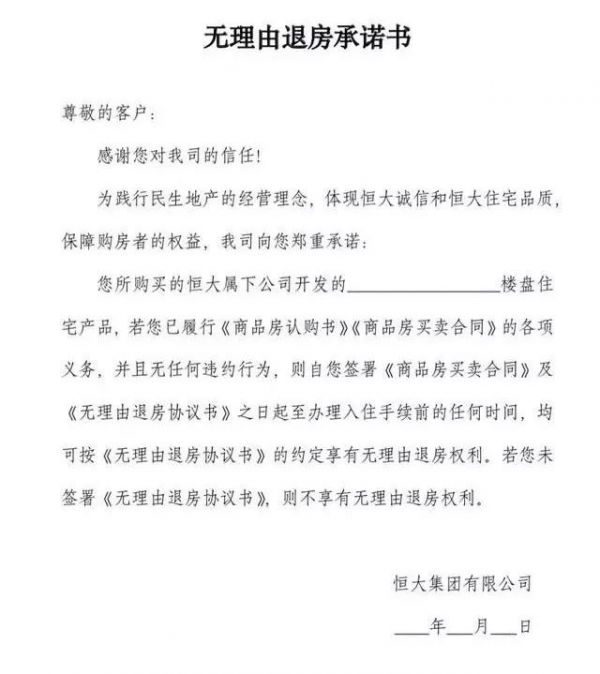 无理由退房承诺书

尊敬的客户：

感谢您对我司的信任！

为践行民生地产的经营理念，体现恒大诚信和恒大住宅品质，保障购房者的权益，我司向您郑重承诺：

您所购买的恒大属下公司开发的________________楼盘住宅产品，若您已履行《商品房认购书》《商品房买卖合同》的各项义务，并且无任何违约行为，则自您签署《商品房买卖合同》及《无理由退房协议书》之日起至办理入住手续前的任何时间，均可按《无理由退房协议书》的约定享有无理由退房权利。若您未签署《无理由退房协议书》，则不享有无理由退房权利。

恒大集团有限公司

____年___月___日